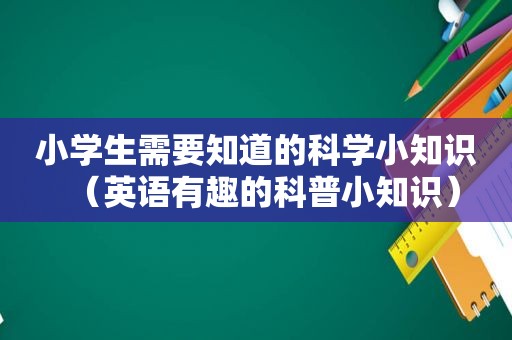 小学生需要知道的科学小知识（英语有趣的科普小知识）